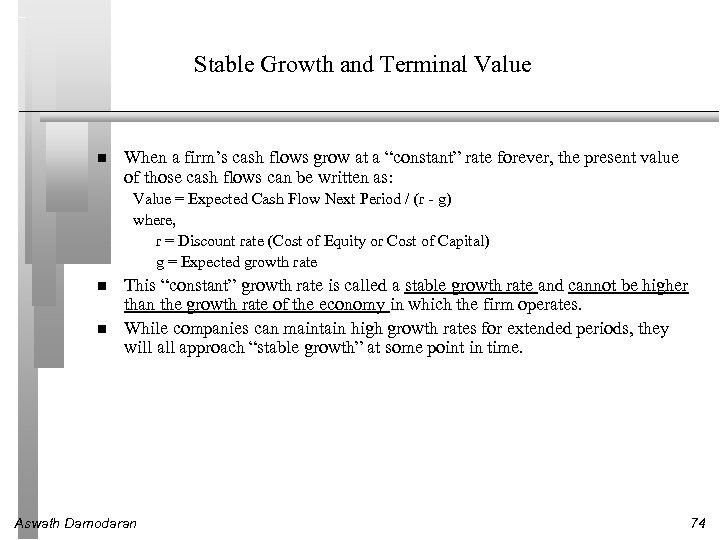 Stable Growth and Terminal Value

■ When a firm's cash flows grow at a "constant" rate forever, the present value of those cash flows can be written as:

Value = Expected Cash Flow Next Period / (r - g)

where,

r = Discount rate (Cost of Equity or Cost of Capital)

g = Expected growth rate

■ This "constant" growth rate is called a stable growth rate and cannot be higher than the growth rate of the economy in which the firm operates.

■ While companies can maintain high growth rates for extended periods, they will all approach "stable growth" at some point in time.

Aswath Damodaran

74